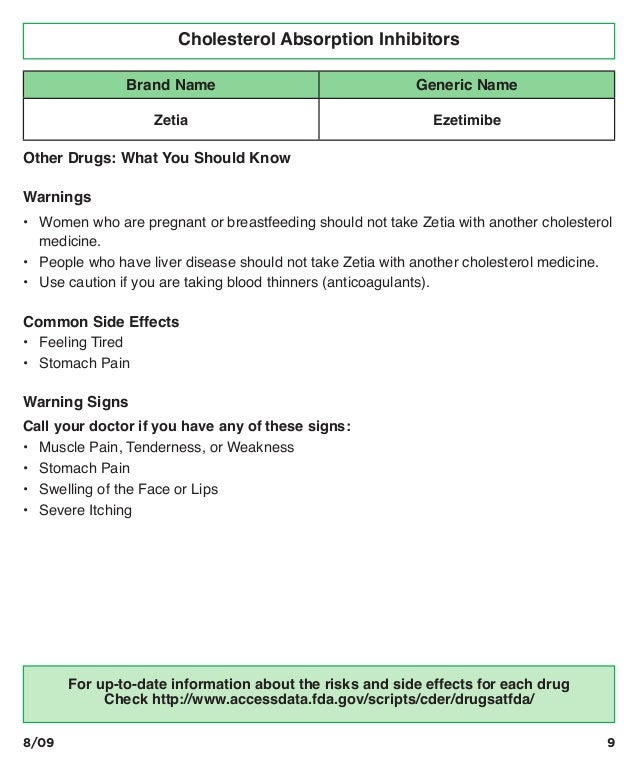 Cholesterol Absorption Inhibitors

| Brand Name | Generic Name |
|---|---|
| Zetia | Ezetimibe |

Other Drugs: What You Should Know

Warnings
• Women who are pregnant or breastfeeding should not take Zetia with another cholesterol medicine.
• People who have liver disease should not take Zetia with another cholesterol medicine.
• Use caution if you are taking blood thinners (anticoagulants).

Common Side Effects
• Feeling Tired
• Stomach Pain

Warning Signs
Call your doctor if you have any of these signs:
• Muscle Pain, Tenderness, or Weakness
• Stomach Pain
• Swelling of the Face or Lips
• Severe Itching

For up-to-date information about the risks and side effects for each drug Check http://www.accessdata.fda.gov/scripts/cder/drugsatfda/

8/09

9